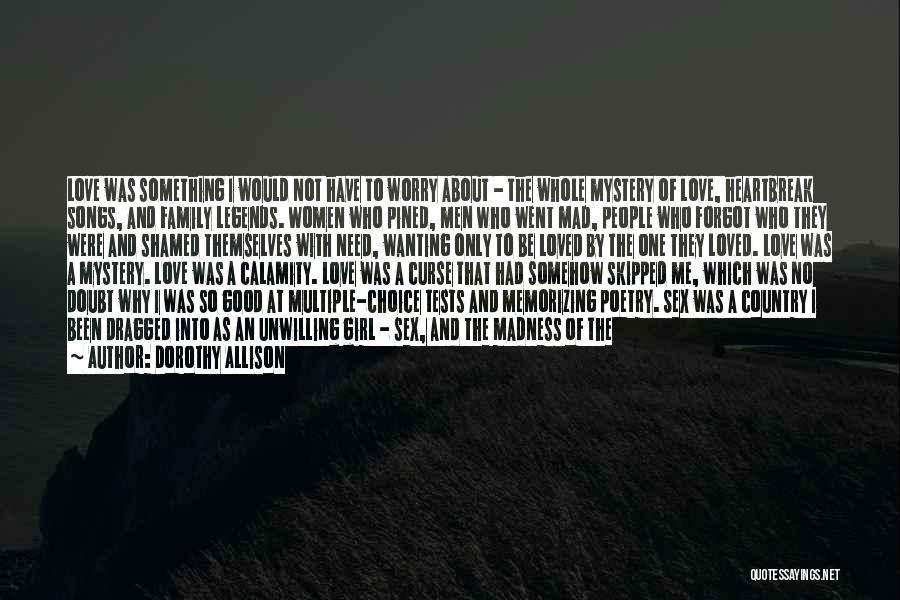 LOVE WAS SOMETHING I WOULD NOT HAVE TO WORRY ABOUT - THE WHOLE MYSTERY OF LOVE, HEARTBREAK SONGS, AND FAMILY LEGENDS. WOMEN WHO PINED, MEN WHO WENT MAD, PEOPLE WHO FORGOT WHO THEY WERE AND SHAMED THEMSELVES WITH NEED, WANTING ONLY TO BE LOVED BY THE ONE THEY LOVED. LOVE WAS A MYSTERY. LOVE WAS A CALAMITY. LOVE WAS A CURSE THAT HAD SOMEHOW SKIPPED ME, WHICH WAS NO DOUBT WHY I WAS SO GOOD AT MULTIPLE-CHOICE TESTS AND MEMORIZING POETRY. SEX WAS A COUNTRY I BEEN DRAGGED INTO AS AN UNWILLING GIRL - SEX, AND THE MADNESS OF THE

~ AUTHOR: DOROTHY ALLISON

QUOTESSAYINGS.NET